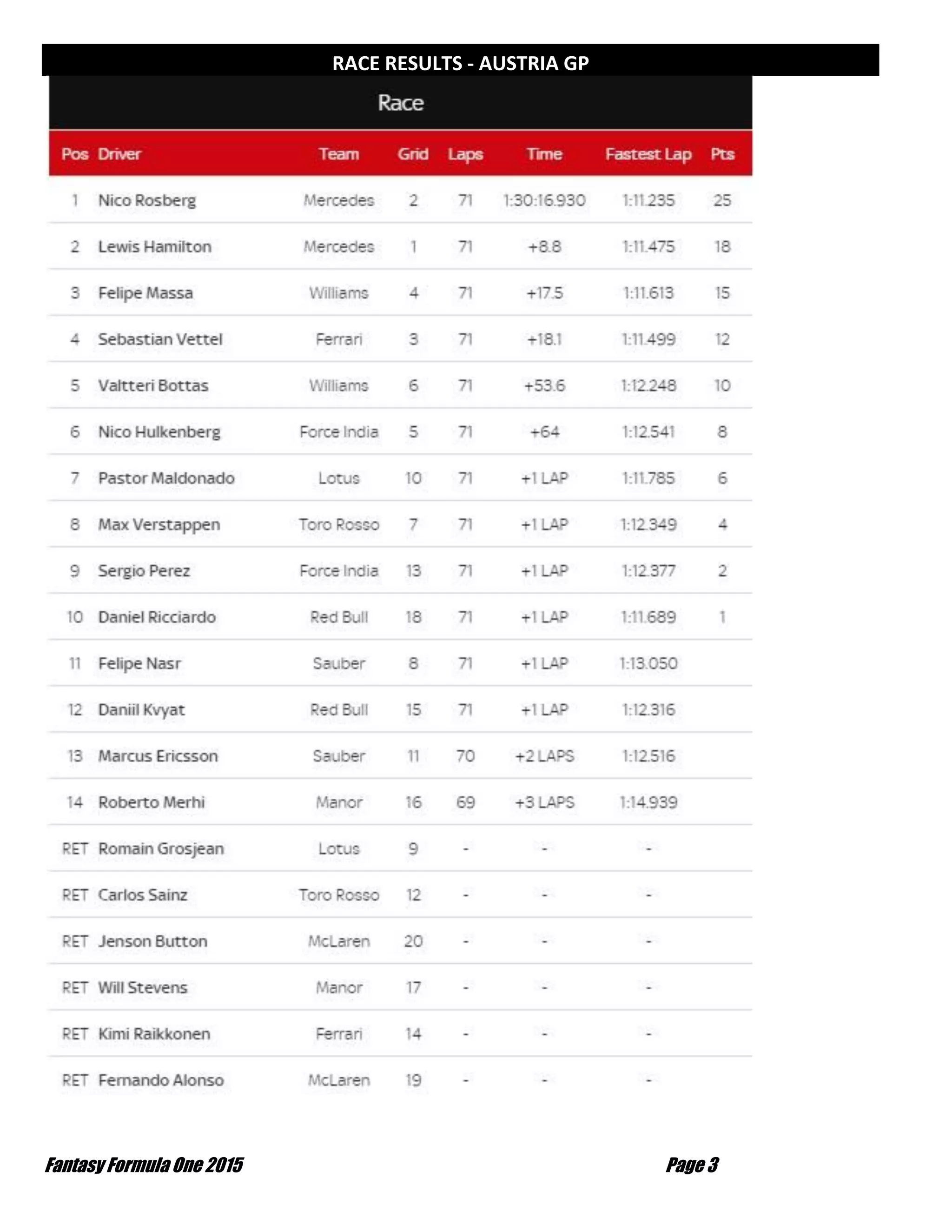 RACE RESULTS - AUSTRIA GP

Race

| Pos | Driver | Team | Grid | Laps | Time | Fastest Lap | Pts |
|---|---|---|---|---|---|---|---|
| 1 | Nico Rosberg | Mercedes | 2 | 71 | 1:30:16.930 | 1:11.235 | 25 |
| 2 | Lewis Hamilton | Mercedes | 1 | 71 | +8.8 | 1:11.475 | 18 |
| 3 | Felipe Massa | Williams | 4 | 71 | +17.5 | 1:11.613 | 15 |
| 4 | Sebastian Vettel | Ferrari | 3 | 71 | +18.1 | 1:11.499 | 12 |
| 5 | Valtteri Bottas | Williams | 6 | 71 | +53.6 | 1:12.248 | 10 |
| 6 | Nico Hulkenberg | Force India | 5 | 71 | +64 | 1:12.541 | 8 |
| 7 | Pastor Maldonado | Lotus | 10 | 71 | +1 LAP | 1:11.785 | 6 |
| 8 | Max Verstappen | Toro Rosso | 7 | 71 | +1 LAP | 1:12.349 | 4 |
| 9 | Sergio Perez | Force India | 13 | 71 | +1 LAP | 1:12.377 | 2 |
| 10 | Daniel Ricciardo | Red Bull | 18 | 71 | +1 LAP | 1:11.689 | 1 |
| 11 | Felipe Nasr | Sauber | 8 | 71 | +1 LAP | 1:13.050 | |
| 12 | Daniil Kvyat | Red Bull | 15 | 71 | +1 LAP | 1:12.316 | |
| 13 | Marcus Ericsson | Sauber | 11 | 70 | +2 LAPS | 1:12.516 | |
| 14 | Roberto Merhi | Manor | 16 | 69 | +3 LAPS | 1:14.939 | |
| RET | Romain Grosjean | Lotus | 9 | - | - | - | |
| RET | Carlos Sainz | Toro Rosso | 12 | - | - | - | |
| RET | Jenson Button | McLaren | 20 | - | - | - | |
| RET | Will Stevens | Manor | 17 | - | - | - | |
| RET | Kimi Raikkonen | Ferrari | 14 | - | - | - | |
| RET | Fernando Alonso | McLaren | 19 | - | - | - | |

Fantasy Formula One 2015

Page 3